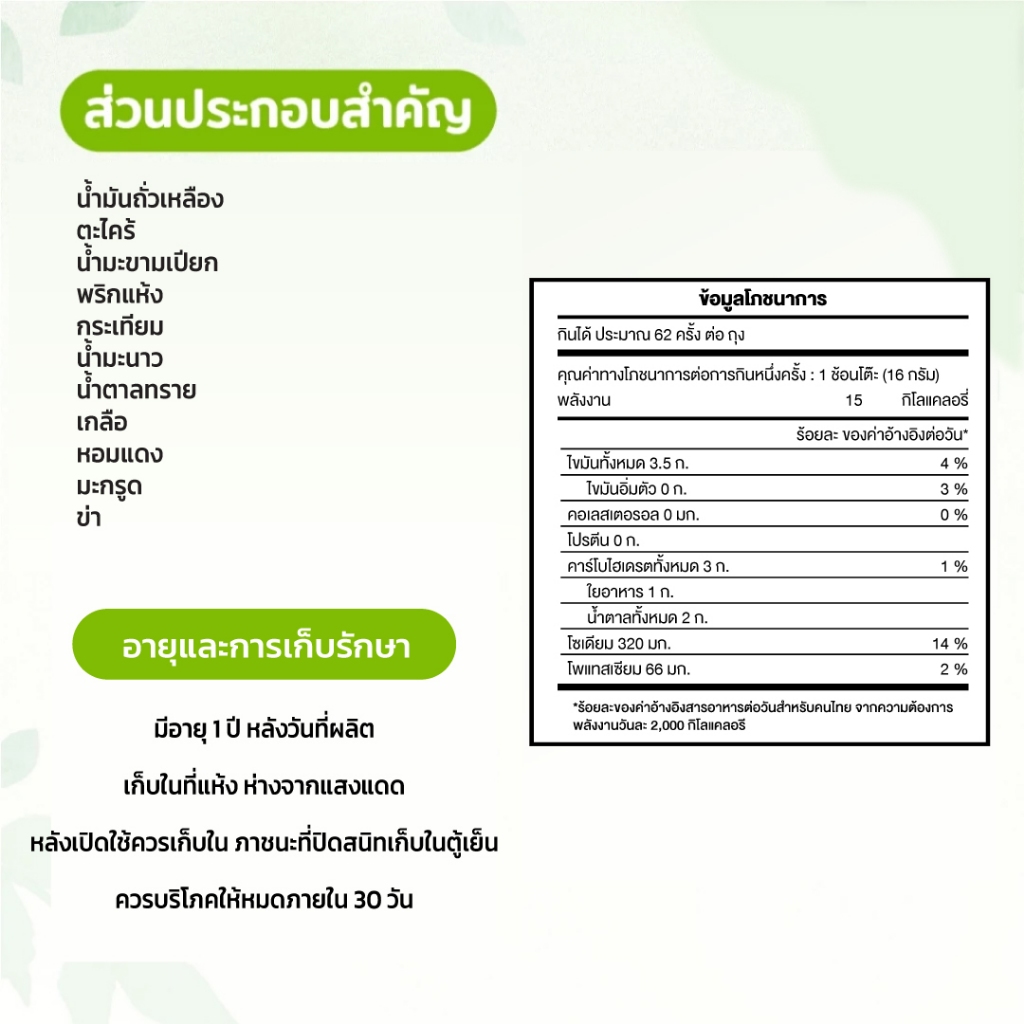 ส่วนประกอบสำคัญ

น้ำมันถั่วเหลือง
ตะไคร้
น้ำมะขามเปียก
พริกแห้ง
กระเทียม
น้ำมะนาว
น้ำตาลทราย
เกลือ
หอมแดง
มะกรูด
ข่า

อายุและการเก็บรักษา

มีอายุ 1 ปี หลังวันที่ผลิต

เก็บในที่แห้ง ห่างจากแสงแดด

หลังเปิดใช้ควรเก็บใน ภาชนะที่ปิดสนิทเก็บในตู้เย็น

ควรบริโภคให้หมดภายใน 30 วัน

ข้อมูลโภชนาการ

กินได้ ประมาณ 62 ครั้ง ต่อ ถุง

คุณค่าทางโภชนาการต่อการกินหนึ่งครั้ง : 1 ช้อนโต๊ะ (16 กรัม)
พลังงาน 15 กิโลแคลอรี่

| | ร้อยละ ของค่าอ้างอิงต่อวัน* |
|---|---|
| ไขมันทั้งหมด 3.5 ก. | 4 % |
| ไขมันอิ่มตัว 0 ก. | 3 % |
| คอเลสเตอรอล 0 มก. | 0 % |
| โปรตีน 0 ก. | |
| คาร์โบไฮเดรตทั้งหมด 3 ก. | 1 % |
| ใยอาหาร 1 ก. | |
| น้ำตาลทั้งหมด 2 ก. | |
| โซเดียม 320 มก. | 14 % |
| โพแทสเซียม 66 มก. | 2 % |

*ร้อยละของค่าอ้างอิงสารอาหารต่อวันสำหรับคนไทย จากความต้องการพลังงานวันละ 2,000 กิโลแคลอรี